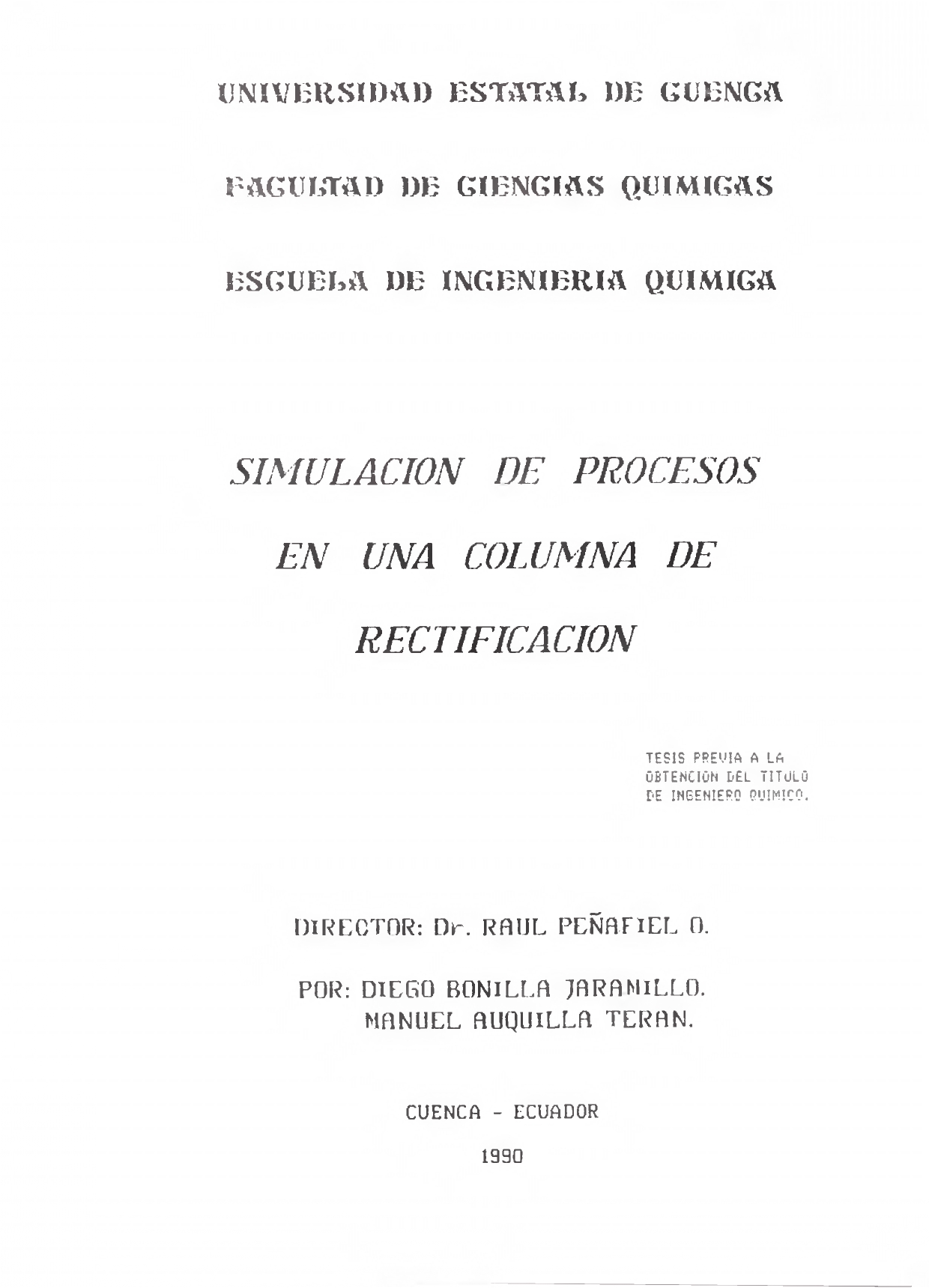 UNIVERSIDAD ESTATAL DE CUENCA

FACULTAD DE CIENCIAS QUIMICAS

ESCUELA DE INGENIERIA QUIMICA

SIMULACION DE PROCESOS EN UNA COLUMNA DE RECTIFICACION

TESIS PREVIA A LA OBTENCION DEL TITULO DE INGENIERO QUIMICO.

DIRECTOR: Dr. RAUL PEÑAFIEL O.

POR: DIEGO BONILLA JARAMILLO.
MANUEL AUQUILLA TERAN.

CUENCA - ECUADOR

1990